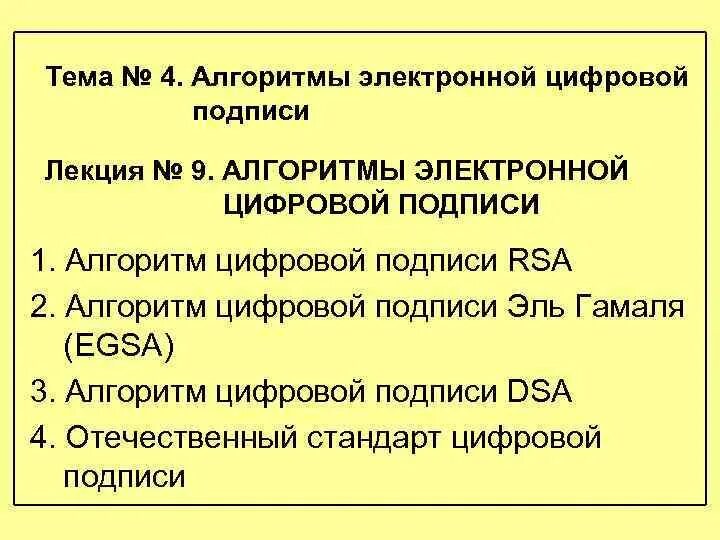 Тема № 4. Алгоритмы электронной цифровой подписи

Лекция № 9. АЛГОРИТМЫ ЭЛЕКТРОННОЙ ЦИФРОВОЙ ПОДПИСИ

1. Алгоритм цифровой подписи RSA

2. Алгоритм цифровой подписи Эль Гамаля (EGSA)

3. Алгоритм цифровой подписи DSA

4. Отечественный стандарт цифровой подписи